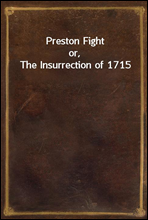 Preston Fight
or,
The Insurrection of 1715